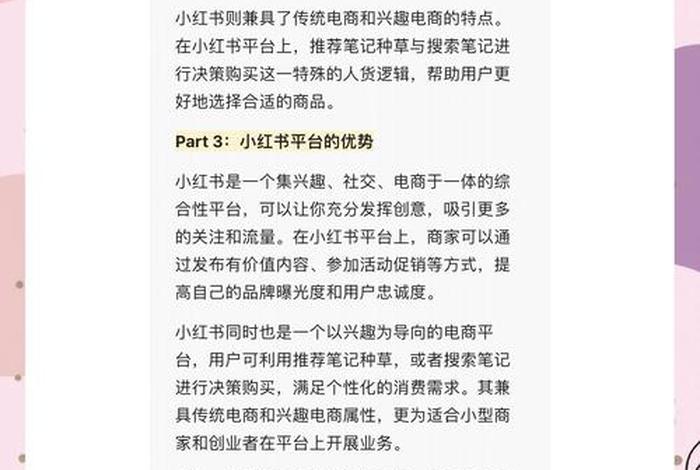 小红书则兼具了传统电商和兴趣电商的特点。在小红书平台上，推荐笔记种草与搜索笔记进行决策购买这一特殊的人货逻辑，帮助用户更好地选择合适的商品。

Part 3：小红书平台的优势

小红书是一个集兴趣、社交、电商于一体的综合性平台，可以让你充分发挥创意，吸引更多的关注和流量。在小红书平台上，商家可以通过发布有价值内容、参加活动促销等方式，提高自己的品牌曝光度和用户忠诚度。

小红书同时也是一个以兴趣为导向的电商平台，用户可利用推荐笔记种草，或者搜索笔记进行决策购买，满足个性化的消费需求。其兼具传统电商和兴趣电商属性，更为适合小型商家和创业者在平台上开展业务。